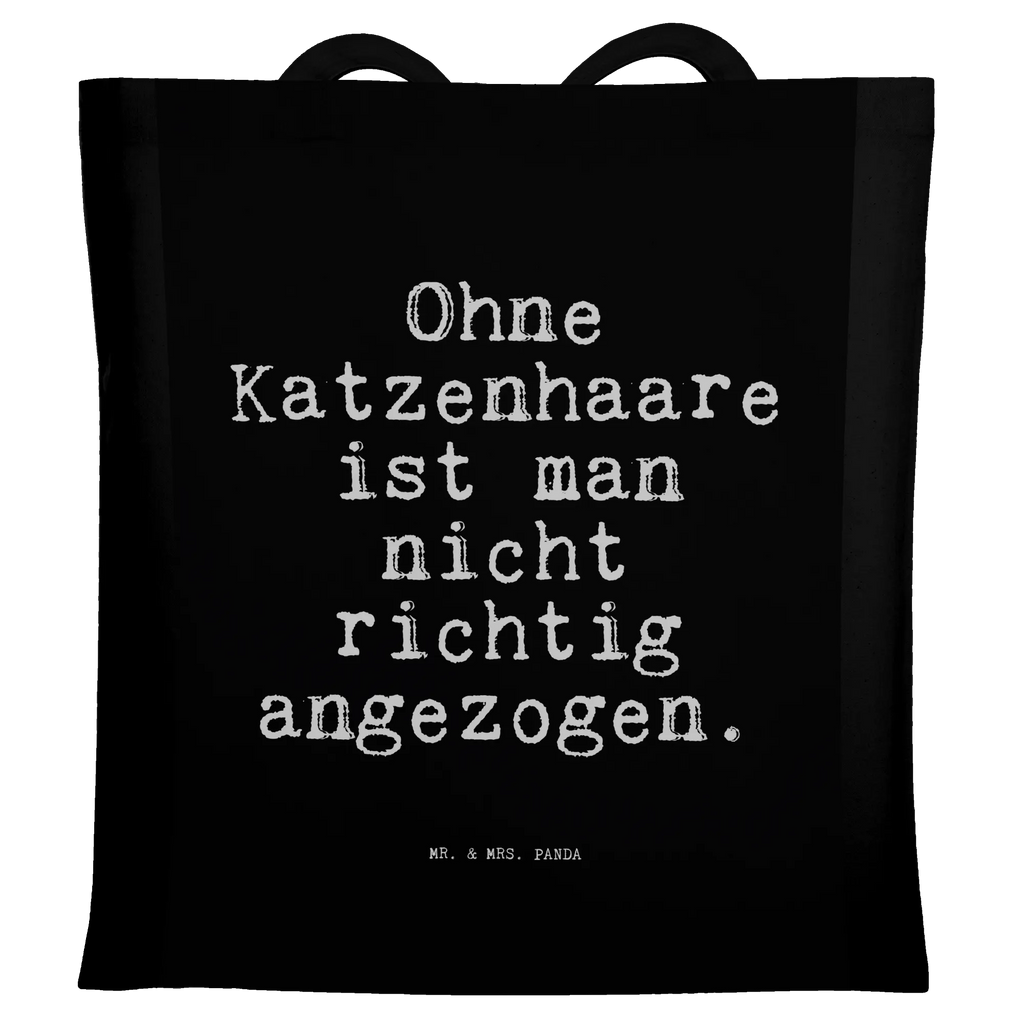 Ohne Katzenhaare ist man nicht richtig angezogen.

MR. & MRS. PANDA